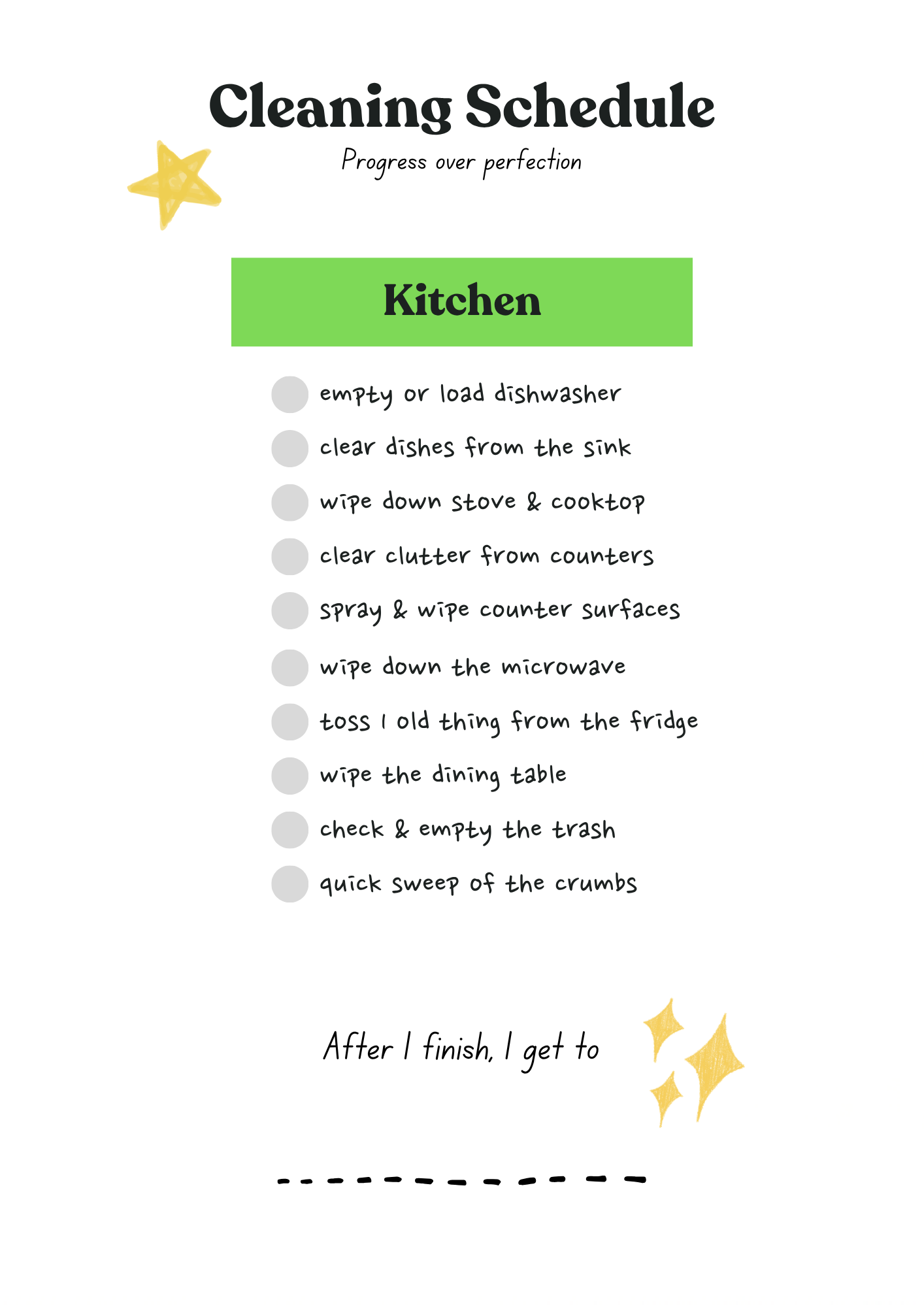 Cleaning Schedule

Progress over perfection

Kitchen

☐ empty or load dishwasher
☐ clear dishes from the sink
☐ wipe down stove & cooktop
☐ clear clutter from counters
☐ spray & wipe counter surfaces
☐ wipe down the microwave
☐ toss 1 old thing from the fridge
☐ wipe the dining table
☐ check & empty the trash
☐ quick sweep of the crumbs

After I finish, I get to

____